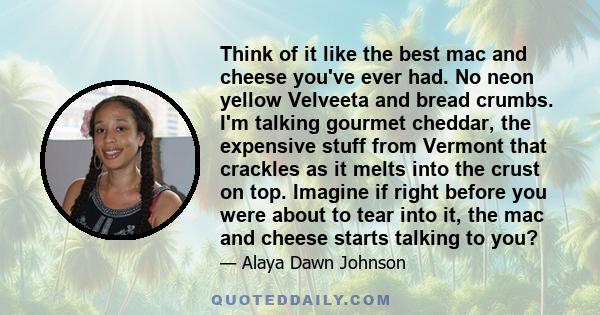 Think of it like the best mac and cheese you've ever had. No neon yellow Velveeta and bread crumbs. I'm talking gourmet cheddar, the expensive stuff from Vermont that crackles as it melts into the crust on top. Imagine if right before you were about to tear into it, the mac and cheese starts talking to you?

— Alaya Dawn Johnson

QUOTEDDAILY.COM